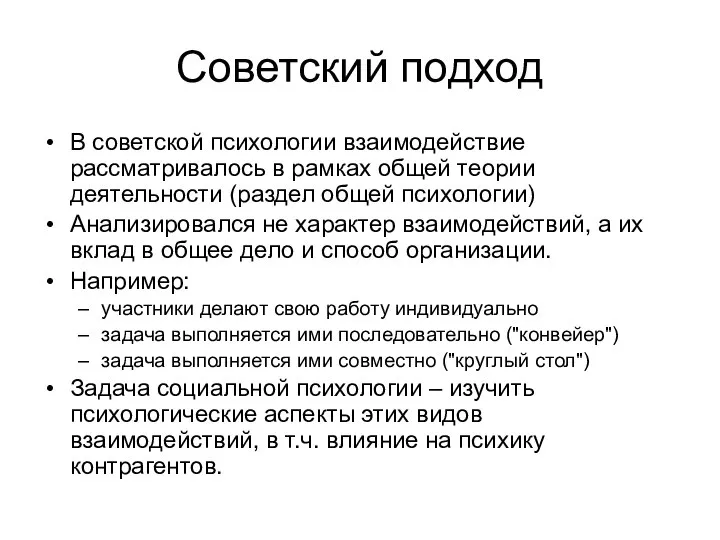 Советский подход

• В советской психологии взаимодействие рассматривалось в рамках общей теории деятельности (раздел общей психологии)
• Анализировался не характер взаимодействий, а их вклад в общее дело и способ организации.
• Например:
– участники делают свою работу индивидуально
– задача выполняется ими последовательно ("конвейер")
– задача выполняется ими совместно ("круглый стол")
• Задача социальной психологии – изучить психологические аспекты этих видов взаимодействий, в т.ч. влияние на психику контрагентов.